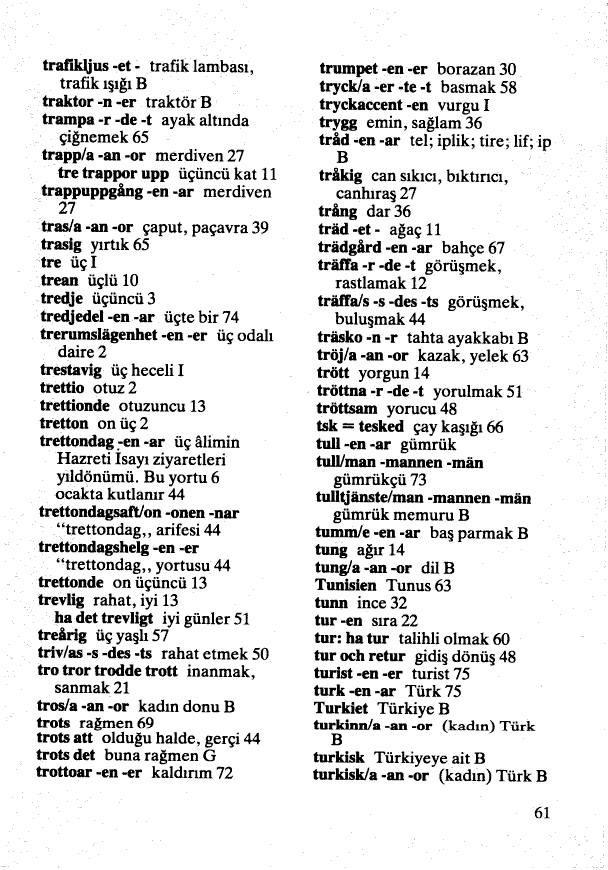 trafikljus -et - trafik lambası, trafik ışığı B
traktor -n -er traktör B
trampa -r -de -t ayak altında çiğnemek 65
trapp/a -an -or merdiven 27
tre trappor upp üçüncü kat 11
trappuppgång -en -ar merdiven 27
tras/a -an -or çaput, paçavra 39
trasig yırtık 65
tre üç I
trean üçlü 10
tredje üçüncü 3
tredjedel -en -ar üçte bir 74
trerumslägenhet -en -er üç odalı daire 2
trestavig üç heceli I
trettio otuz 2
trettionde otuzuncu 13
tretton on üç 2
trettondag -en -ar üç âlimin Hazreti İsayı ziyaretleri yıldönümü. Bu yortu 6 ocakta kutlanır 44
trettondagsaft/on -onen -nar "trettondag,, arifesi 44
trettondagshelg -en -er "trettondag,, yortusu 44
trettonde on üçüncü 13
trevlig rahat, iyi 13
ha det trevligt iyi günler 51
treårig üç yaşlı 57
triv/as -s -des -ts rahat etmek 50
tro tror trodde trott inanmak, sanmak 21
tros/a -an -or kadın donu B
trots rağmen 69
trots att olduğu halde, gerçi 44
trots det buna rağmen G
trottoar -en -er kaldırım 72

trumpet -en -er borazan 30
tryck/a -er -te -t basmak 58
tryckaccent -en vurgu I
trygg emin, sağlam 36
tråd -en -ar tel; iplik; tire; lif; ip B
tråkig can sıkıcı, bıktırıcı, canhıraş 27
trång dar 36
träd -et - ağaç 11
trädgård -en -ar bahçe 67
träffa -r -de -t görüşmek, rastlamak 12
träffa/s -s -des -ts görüşmek, buluşmak 44
träsko -n -r tahta ayakkabı B
tröj/a -an -or kazak, yelek 63
trött yorgun 14
tröttna -r -de -t yorulmak 51
tröttsam yorucu 48
tsk = tesked çay kaşığı 66
tull -en -ar gümrük
tull/man -mannen -män gümrükçü 73
tulltjänste/man -mannen -män gümrük memuru B
tumm/e -en -ar baş parmak B
tung ağır 14
tung/a -an -or dil B
Tunisien Tunus 63
tunn ince 32
tur -en sıra 22
tur: ha tur talihli olmak 60
tur och retur gidiş dönüş 48
turist -en -er turist 75
turk -en -ar Türk 75
Turkiet Türkiye B
turkinn/a -an -or (kadın) Türk B
turkisk Türkiyeye ait B
turkisk/a -an -or (kadın) Türk B

61